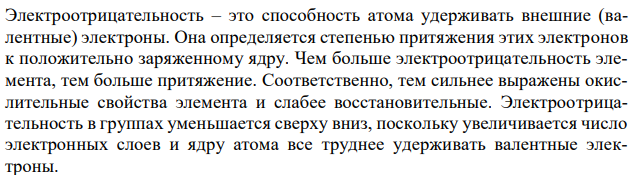 Электроотрицательность – это способность атома удерживать внешние (валентные) электроны. Она определяется степенью притяжения этих электронов к положительно заряженному ядру. Чем больше электроотрицательность элемента, тем больше притяжение. Соответственно, тем сильнее выражены окислительные свойства элемента и слабее восстановительные. Электроотрицательность в группах уменьшается сверху вниз, поскольку увеличивается число электронных слоев и ядру атома все труднее удерживать валентные электроны.